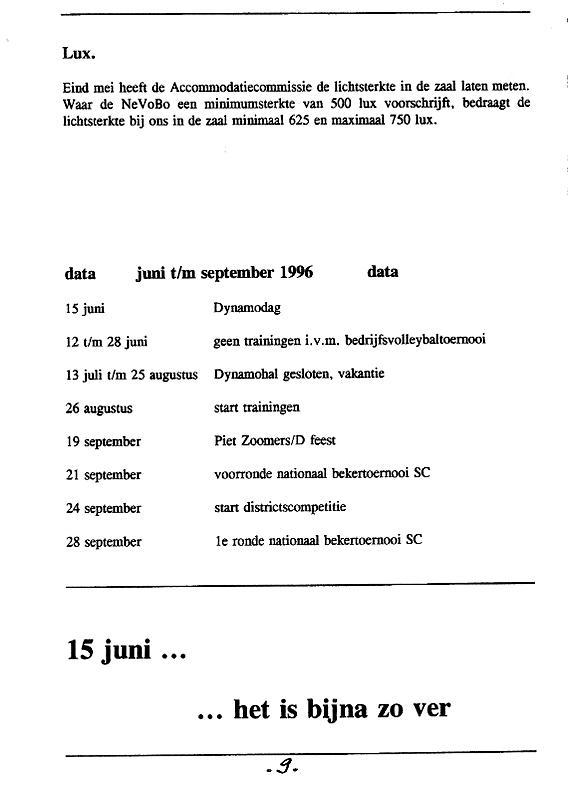 Lux.

Eind mei heeft de Accommodatiecommissie de lichtsterkte in de zaal laten meten. Waar de NeVoBo een minimumsterkte van 500 lux voorschrijft, bedraagt de lichtsterkte bij ons in de zaal minimaal 625 en maximaal 750 lux.

data juni t/m september 1996 data

| | |
|---|---|
| 15 juni | Dynamodag |
| 12 t/m 28 juni | geen trainingen i.v.m. bedrijfsvolleybaltoernooi |
| 13 juli t/m 25 augustus | Dynamohal gesloten, vakantie |
| 26 augustus | start trainingen |
| 19 september | Piet Zoomers/D feest |
| 21 september | voorronde nationaal bekertoernooi SC |
| 24 september | start districtscompetitie |
| 28 september | 1e ronde nationaal bekertoernooi SC |

15 juni ...

... het is bijna zo ver

-9-